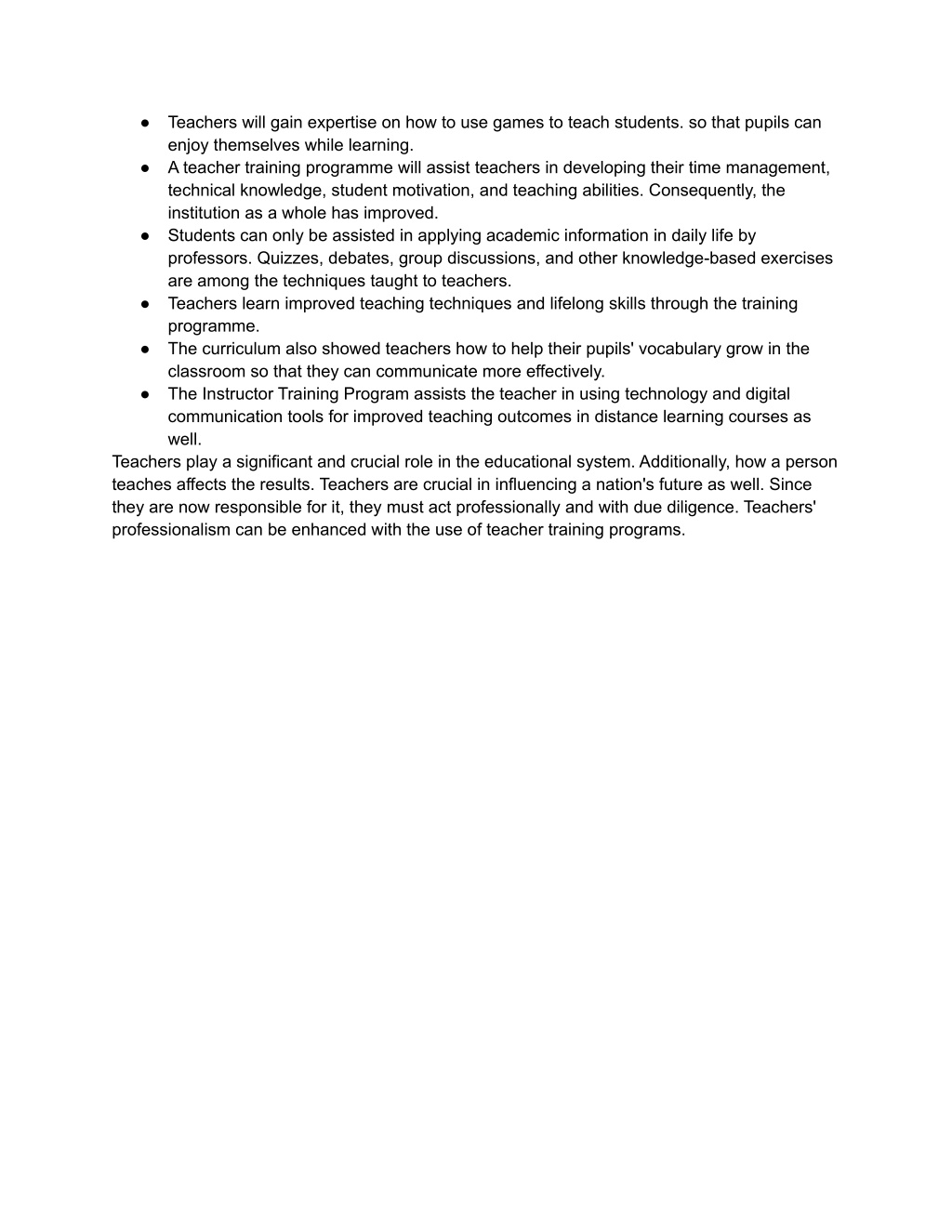 ● Teachers will gain expertise on how to use games to teach students. so that pupils can enjoy themselves while learning.
● A teacher training programme will assist teachers in developing their time management, technical knowledge, student motivation, and teaching abilities. Consequently, the institution as a whole has improved.
● Students can only be assisted in applying academic information in daily life by professors. Quizzes, debates, group discussions, and other knowledge-based exercises are among the techniques taught to teachers.
● Teachers learn improved teaching techniques and lifelong skills through the training programme.
● The curriculum also showed teachers how to help their pupils' vocabulary grow in the classroom so that they can communicate more effectively.
● The Instructor Training Program assists the teacher in using technology and digital communication tools for improved teaching outcomes in distance learning courses as well.

Teachers play a significant and crucial role in the educational system. Additionally, how a person teaches affects the results. Teachers are crucial in influencing a nation's future as well. Since they are now responsible for it, they must act professionally and with due diligence. Teachers' professionalism can be enhanced with the use of teacher training programs.